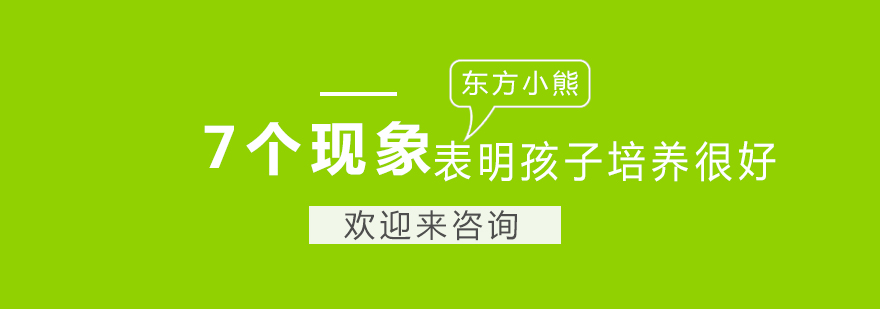 东方小熊

7个现象表明孩子培养很好

欢迎来咨询